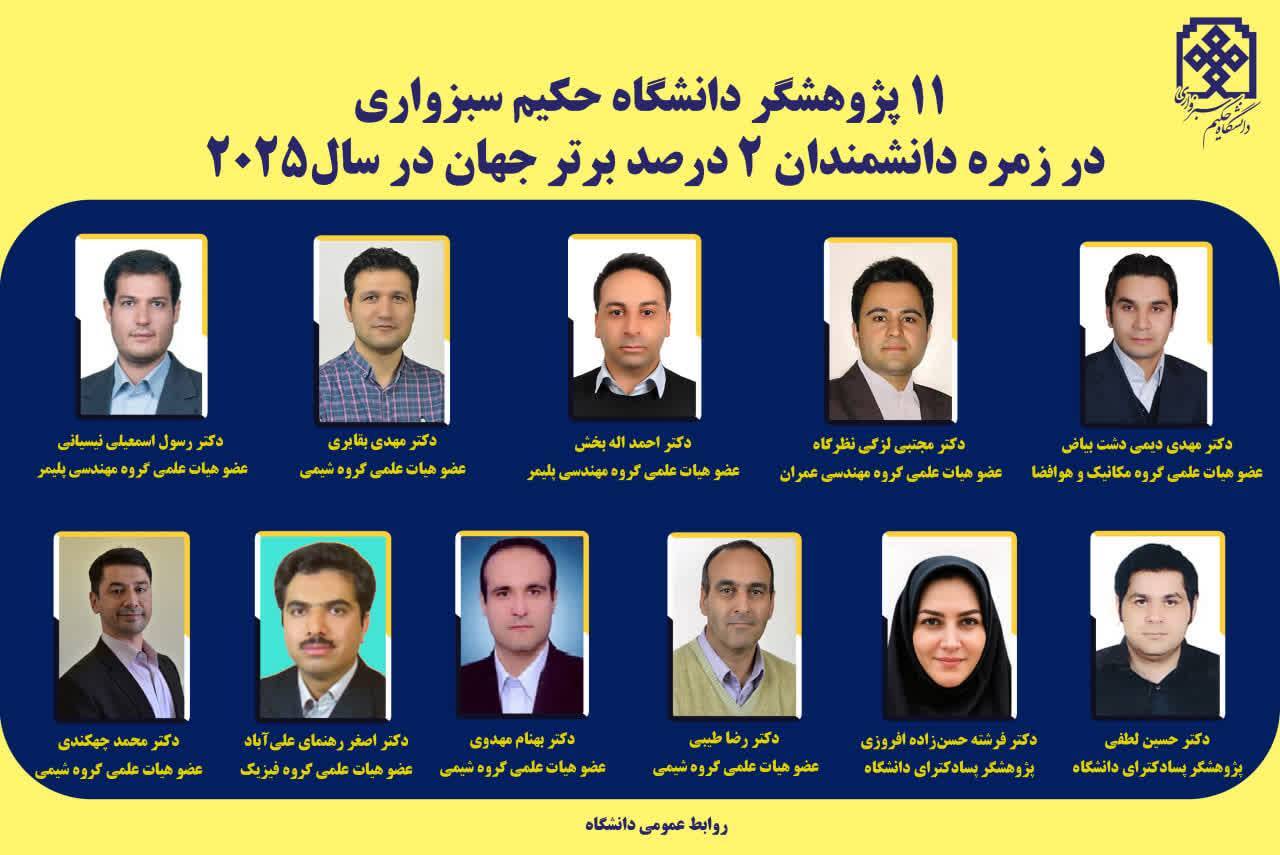 دانشگاه حکیم سبزواری

۱۱ پژوهشگر دانشگاه حکیم سبزواری
در زمره دانشمندان ۲ درصد برتر جهان در سال۲۰۲۵

دکتر مهدی دیمی دشت بیاض
عضو هیات علمی گروه مکانیک و هوافضا

دکتر مجتبی لزگی نظرگاه
عضو هیات علمی گروه مهندسی عمران

دکتر احمد اله بخش
عضو هیات علمی گروه مهندسی پلیمر

دکتر مهدی بقایری
عضو هیات علمی گروه شیمی

دکتر رسول اسمعیلی نیسیانی
عضو هیات علمی گروه مهندسی پلیمر

دکتر حسین لطفی
پژوهشگر پسادکترای دانشگاه

دکتر فرشته حسن‌زاده افروزی
پژوهشگر پسادکترای دانشگاه

دکتر رضا طیبی
عضو هیات علمی گروه شیمی

دکتر بهنام مهدوی
عضو هیات علمی گروه شیمی

دکتر اصغر رهنمای علی‌آباد
عضو هیات علمی گروه فیزیک

دکتر محمد چهکندی
عضو هیات علمی گروه شیمی

روابط عمومی دانشگاه